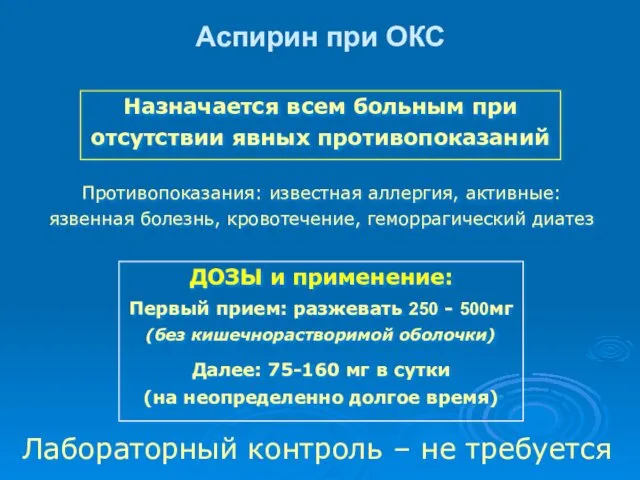 Аспирин при ОКС

Назначается всем больным при отсутствии явных противопоказаний

Противопоказания: известная аллергия, активные: язвенная болезнь, кровотечение, геморрагический диатез

ДОЗЫ и применение:
Первый прием: разжевать 250 - 500мг
(без кишечнорастворимой оболочки)

Далее: 75-160 мг в сутки
(на неопределенно долгое время)

Лабораторный контроль – не требуется